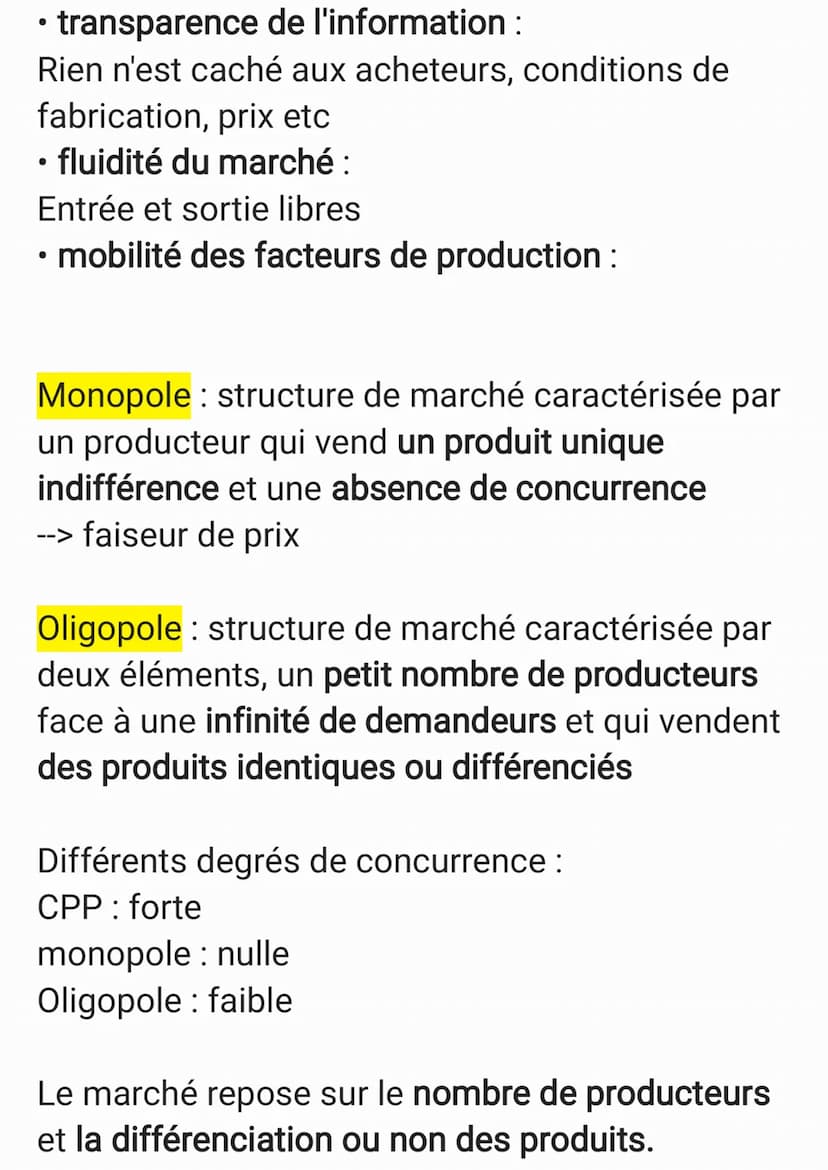 • transparence de l'information :
Rien n'est caché aux acheteurs, conditions de fabrication, prix etc
• fluidité du marché :
Entrée et sortie libres
• mobilité des facteurs de production :

Monopole : structure de marché caractérisée par un producteur qui vend un produit unique indifférence et une absence de concurrence
--> faiseur de prix

Oligopole : structure de marché caractérisée par deux éléments, un petit nombre de producteurs face à une infinité de demandeurs et qui vendent des produits identiques ou différenciés

Différents degrés de concurrence :
CPP : forte
monopole : nulle
Oligopole : faible

Le marché repose sur le nombre de producteurs et la différenciation ou non des produits.